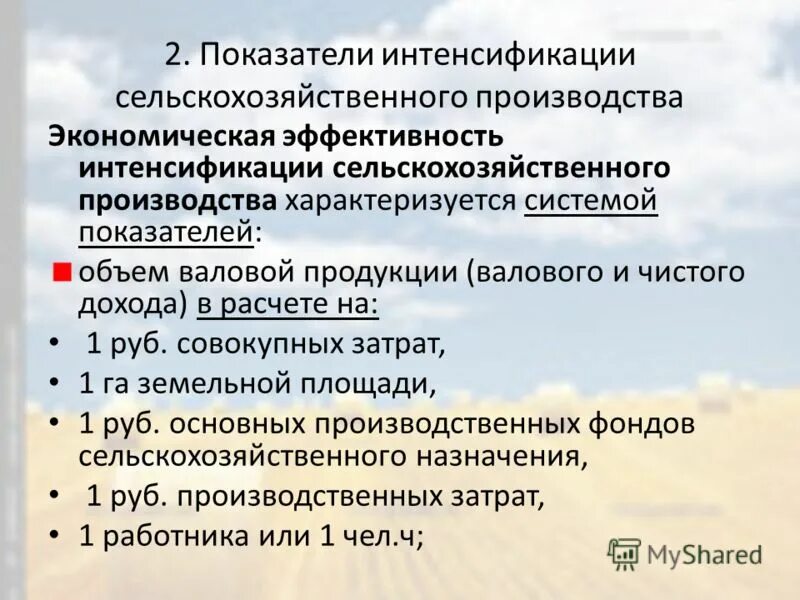 2. Показатели интенсификации сельскохозяйственного производства

Экономическая эффективность интенсификации сельскохозяйственного производства характеризуется системой показателей:

объем валовой продукции (валового и чистого дохода) в расчете на:

• 1 руб. совокупных затрат,
• 1 га земельной площади,
• 1 руб. основных производственных фондов сельскохозяйственного назначения,
• 1 руб. производственных затрат,
• 1 работника или 1 чел.ч;

MyShared